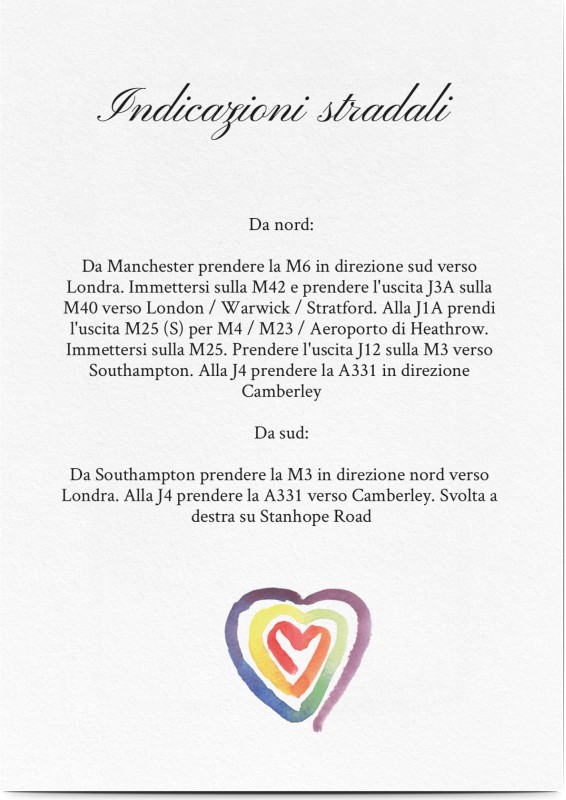 Indicazioni stradali

Da nord:

Da Manchester prendere la M6 in direzione sud verso Londra. Immettersi sulla M42 e prendere l'uscita J3A sulla M40 verso London / Warwick / Stratford. Alla J1A prendi l'uscita M25 (S) per M4 / M23 / Aeroporto di Heathrow. Immettersi sulla M25. Prendere l'uscita J12 sulla M3 verso Southampton. Alla J4 prendere la A331 in direzione Camberley

Da sud:

Da Southampton prendere la M3 in direzione nord verso Londra. Alla J4 prendere la A331 verso Camberley. Svolta a destra su Stanhope Road